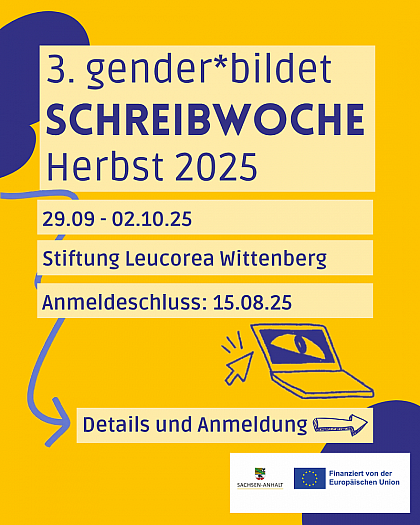 3. gender*bildet
SCHREIBWOCHE
Herbst 2025

29.09 - 02.10.25

Stiftung Leucorea Wittenberg

Anmeldeschluss: 15.08.25

Details und Anmeldung

SACHSEN-ANHALT

Finanziert von der Europäischen Union